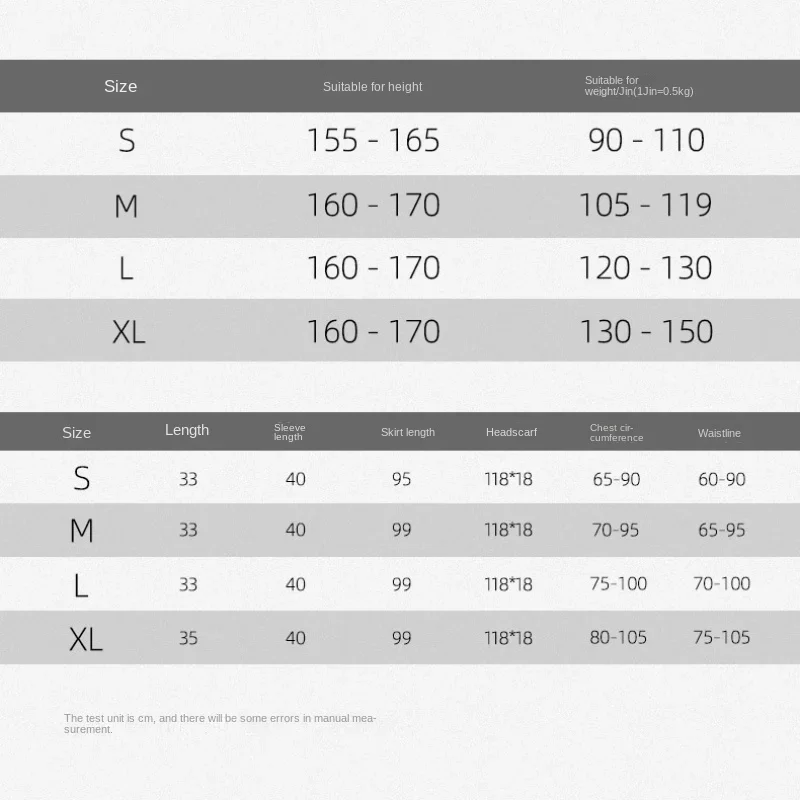 | Size | Suitable for height | Suitable for weight/Jin(1Jin=0.5kg) |
|---|---|---|
| S | 155 - 165 | 90 - 110 |
| M | 160 - 170 | 105 - 119 |
| L | 160 - 170 | 120 - 130 |
| XL | 160 - 170 | 130 - 150 |

| Size | Length | Sleeve length | Skirt length | Headscarf | Chest circumference | Waistline |
|---|---|---|---|---|---|---|
| S | 33 | 40 | 95 | 118*18 | 65-90 | 60-90 |
| M | 33 | 40 | 99 | 118*18 | 70-95 | 65-95 |
| L | 33 | 40 | 99 | 118*18 | 75-100 | 70-100 |
| XL | 35 | 40 | 99 | 118*18 | 80-105 | 75-105 |

The test unit is cm, and there will be some errors in manual measurement.